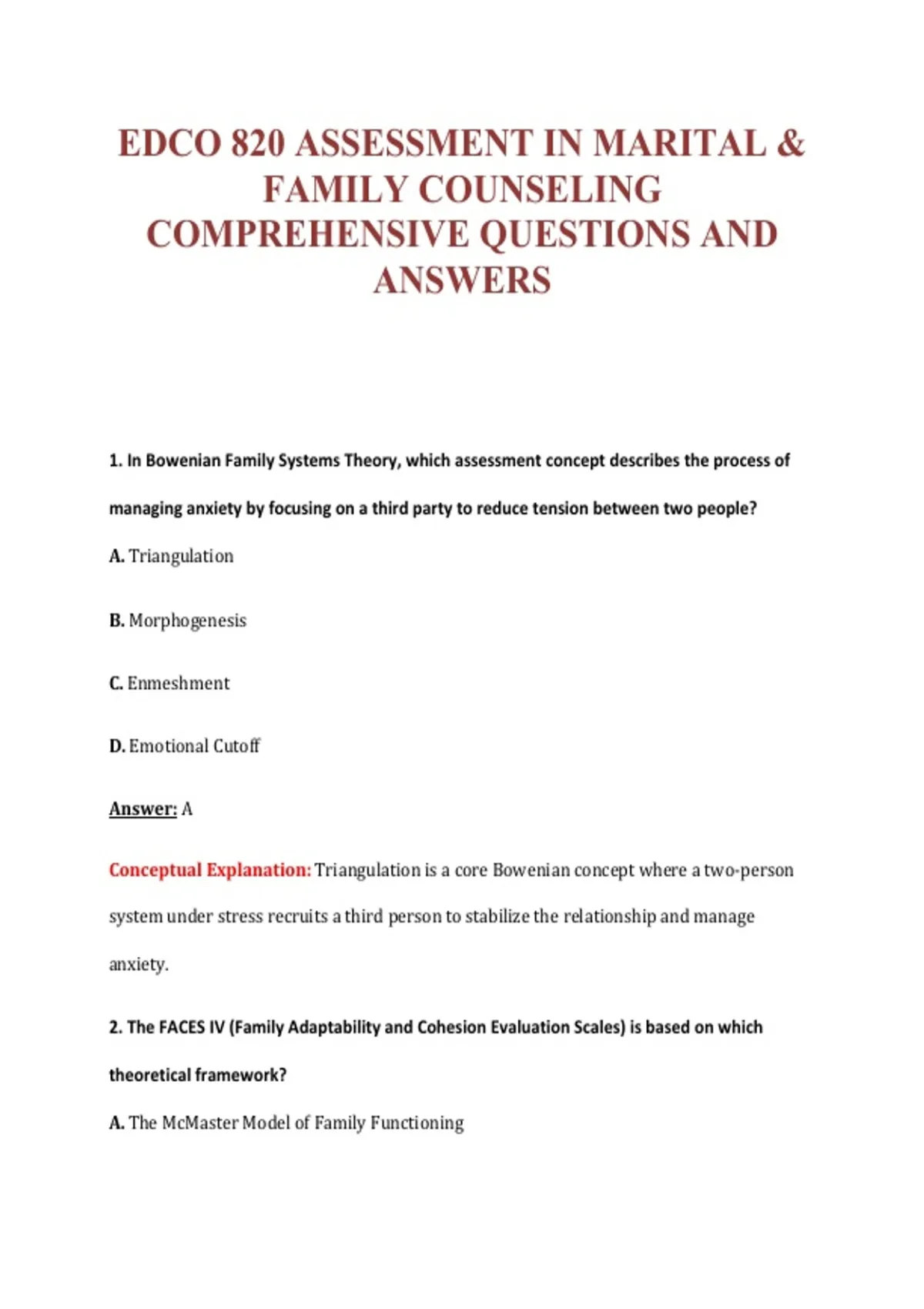 EDCO 820 ASSESSMENT IN MARITAL & FAMILY COUNSELING COMPREHENSIVE QUESTIONS AND ANSWERS

1. In Bowenian Family Systems Theory, which assessment concept describes the process of managing anxiety by focusing on a third party to reduce tension between two people?

A. Triangulation

B. Morphogenesis

C. Enmeshment

D. Emotional Cutoff

Answer: A

Conceptual Explanation: Triangulation is a core Bowenian concept where a two-person system under stress recruits a third person to stabilize the relationship and manage anxiety.

2. The FACES IV (Family Adaptability and Cohesion Evaluation Scales) is based on which theoretical framework?

A. The McMaster Model of Family Functioning